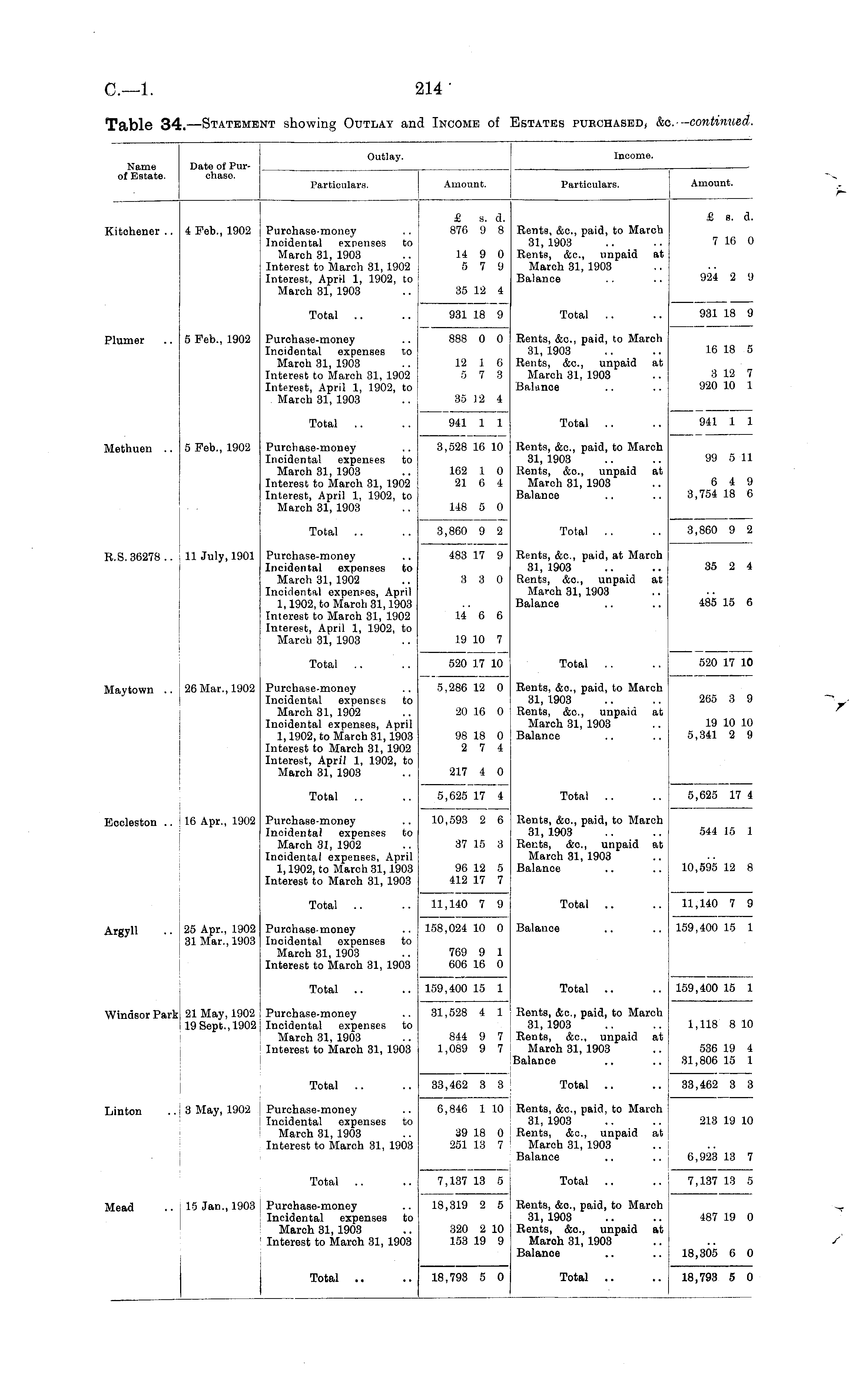 C.—1. 214

Table 34.—Statement showing Outlay and Income of Estates purchased, &c.—continued.

| Name of Estate. | Date of Purchase. | Outlay. Particulars. | Outlay. Amount. | Income. Particulars. | Income. Amount. |
|---|---|---|---|---|---|
| | | | £ s. d. | | £ s. d. |
| Kitchener .. | 4 Feb., 1902 | Purchase-money .. | 876 9 8 | Rents, &c., paid, to March 31, 1903 .. .. | 7 16 0 |
| | | Incidental expenses to March 31, 1903 .. | 14 9 0 | Rents, &c., unpaid at March 31, 1903 .. | .. |
| | | Interest to March 31, 1902 | 5 7 9 | Balance .. .. | 924 2 9 |
| | | Interest, April 1, 1902, to March 31, 1903 .. | 35 12 4 | | |
| | | Total .. .. | 931 18 9 | Total .. .. | 931 18 9 |
| Plumer .. | 5 Feb., 1902 | Purchase-money .. | 888 0 0 | Rents, &c., paid, to March 31, 1903 .. .. | 16 18 5 |
| | | Incidental expenses to March 31, 1903 .. | 12 1 6 | Rents, &c., unpaid at March 31, 1903 .. | 3 12 7 |
| | | Interest to March 31, 1902 | 5 7 3 | Balance .. .. | 920 10 1 |
| | | Interest, April 1, 1902, to March 31, 1903 .. | 35 12 4 | | |
| | | Total .. .. | 941 1 1 | Total .. .. | 941 1 1 |
| Methuen .. | 5 Feb., 1902 | Purchase-money .. | 3,528 16 10 | Rents, &c., paid, to March 31, 1903 .. .. | 99 5 11 |
| | | Incidental expenses to March 31, 1903 .. | 162 1 0 | Rents, &c., unpaid at March 31, 1903 .. | 6 4 9 |
| | | Interest to March 31, 1902 | 21 6 4 | Balance .. .. | 3,754 18 6 |
| | | Interest, April 1, 1902, to March 31, 1903 .. | 148 5 0 | | |
| | | Total .. .. | 3,860 9 2 | Total .. .. | 3,860 9 2 |
| R.S. 36278 .. | 11 July, 1901 | Purchase-money .. | 483 17 9 | Rents, &c., paid, at March 31, 1903 .. .. | 35 2 4 |
| | | Incidental expenses to March 31, 1902 .. | 3 3 0 | Rents, &c., unpaid at March 31, 1903 .. | .. |
| | | Incidental expenses, April 1, 1902, to March 31, 1903 | .. | Balance .. .. | 485 15 6 |
| | | Interest to March 31, 1902 | 14 6 6 | | |
| | | Interest, April 1, 1902, to March 31, 1903 .. | 19 10 7 | | |
| | | Total .. .. | 520 17 10 | Total .. .. | 520 17 10 |
| Maytown .. | 26 Mar., 1902 | Purchase-money .. | 5,286 12 0 | Rents, &c., paid, to March 31, 1903 .. .. | 265 3 9 |
| | | Incidental expenses to March 31, 1902 .. | 20 16 0 | Rents, &c., unpaid at March 31, 1903 .. | 19 10 10 |
| | | Incidental expenses, April 1, 1902, to March 31, 1903 | 98 18 0 | Balance .. .. | 5,341 2 9 |
| | | Interest to March 31, 1902 | 2 7 4 | | |
| | | Interest, April 1, 1902, to March 31, 1903 .. | 217 4 0 | | |
| | | Total .. .. | 5,625 17 4 | Total .. .. | 5,625 17 4 |
| Eccleston .. | 16 Apr., 1902 | Purchase-money .. | 10,593 2 6 | Rents, &c., paid, to March 31, 1903 .. .. | 544 15 1 |
| | | Incidental expenses to March 31, 1902 .. | 37 15 3 | Rents, &c., unpaid at March 31, 1903 .. | .. |
| | | Incidental expenses, April 1, 1902, to March 31, 1903 | 96 12 5 | Balance .. .. | 10,595 12 8 |
| | | Interest to March 31, 1903 | 412 17 7 | | |
| | | Total .. .. | 11,140 7 9 | Total .. .. | 11,140 7 9 |
| Argyll .. | 25 Apr., 1902 31 Mar., 1903 | Purchase-money .. | 158,024 10 0 | Balance .. .. | 159,400 15 1 |
| | | Incidental expenses to March 31, 1903 .. | 769 9 1 | | |
| | | Interest to March 31, 1903 | 606 16 0 | | |
| | | Total .. .. | 159,400 15 1 | Total .. .. | 159,400 15 1 |
| Windsor Park | 21 May, 1902 19 Sept., 1902 | Purchase-money .. | 31,528 4 1 | Rents, &c., paid, to March 31, 1903 .. .. | 1,118 8 10 |
| | | Incidental expenses to March 31, 1903 .. | 844 9 7 | Rents, &c., unpaid at March 31, 1903 .. | 536 19 4 |
| | | Interest to March 31, 1903 | 1,089 9 7 | Balance .. .. | 31,806 15 1 |
| | | Total .. .. | 33,462 3 3 | Total .. .. | 33,462 3 3 |
| Linton .. | 3 May, 1902 | Purchase-money .. | 6,846 1 10 | Rents, &c., paid, to March 31, 1903 .. .. | 213 19 10 |
| | | Incidental expenses to March 31, 1903 .. | 39 18 0 | Rents, &c., unpaid at March 31, 1903 .. | .. |
| | | Interest to March 31, 1903 | 251 13 7 | Balance .. .. | 6,923 13 7 |
| | | Total .. .. | 7,137 13 5 | Total .. .. | 7,137 13 5 |
| Mead .. | 15 Jan., 1903 | Purchase-money .. | 18,319 2 5 | Rents, &c., paid, to March 31, 1903 .. .. | 487 19 0 |
| | | Incidental expenses to March 31, 1903 .. | 320 2 10 | Rents, &c., unpaid at March 31, 1903 .. | .. |
| | | Interest to March 31, 1903 | 153 19 9 | Balance .. .. | 18,305 6 0 |
| | | Total .. .. | 18,793 5 0 | Total .. .. | 18,793 5 0 |